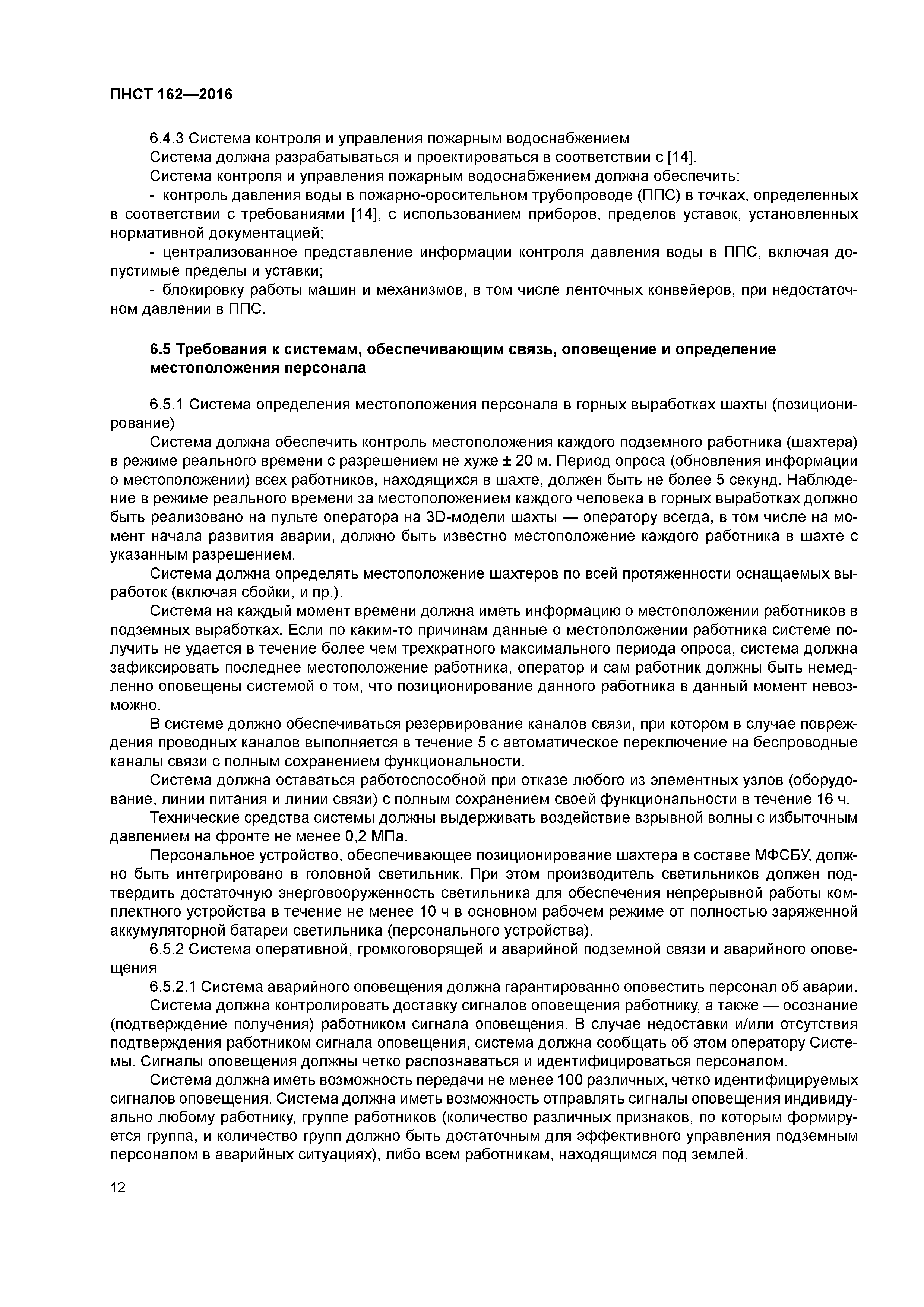 ПНСТ 162—2016

6.4.3 Система контроля и управления пожарным водоснабжением

Система должна разрабатываться и проектироваться в соответствии с [14].

Система контроля и управления пожарным водоснабжением должна обеспечить:

- контроль давления воды в пожарно-оросительном трубопроводе (ППС) в точках, определенных в соответствии с требованиями [14], с использованием приборов, пределов уставок, установленных нормативной документацией;

- централизованное представление информации контроля давления воды в ППС, включая допустимые пределы и уставки;

- блокировку работы машин и механизмов, в том числе ленточных конвейеров, при недостаточном давлении в ППС.

6.5 Требования к системам, обеспечивающим связь, оповещение и определение местоположения персонала

6.5.1 Система определения местоположения персонала в горных выработках шахты (позиционирование)

Система должна обеспечить контроль местоположения каждого подземного работника (шахтера) в режиме реального времени с разрешением не хуже ± 20 м. Период опроса (обновления информации о местоположении) всех работников, находящихся в шахте, должен быть не более 5 секунд. Наблюдение в режиме реального времени за местоположением каждого человека в горных выработках должно быть реализовано на пульте оператора на 3D-модели шахты — оператору всегда, в том числе на момент начала развития аварии, должно быть известно местоположение каждого работника в шахте с указанным разрешением.

Система должна определять местоположение шахтеров по всей протяженности оснащаемых выработок (включая сбойки, и пр.).

Система на каждый момент времени должна иметь информацию о местоположении работников в подземных выработках. Если по каким-то причинам данные о местоположении работника системе получить не удается в течение более чем трехкратного максимального периода опроса, система должна зафиксировать последнее местоположение работника, оператор и сам работник должны быть немедленно оповещены системой о том, что позиционирование данного работника в данный момент невозможно.

В системе должно обеспечиваться резервирование каналов связи, при котором в случае повреждения проводных каналов выполняется в течение 5 с автоматическое переключение на беспроводные каналы связи с полным сохранением функциональности.

Система должна оставаться работоспособной при отказе любого из элементных узлов (оборудование, линии питания и линии связи) с полным сохранением своей функциональности в течение 16 ч.

Технические средства системы должны выдерживать воздействие взрывной волны с избыточным давлением на фронте не менее 0,2 МПа.

Персональное устройство, обеспечивающее позиционирование шахтера в составе МФСБУ, должно быть интегрировано в головной светильник. При этом производитель светильников должен подтвердить достаточную энерговооруженность светильника для обеспечения непрерывной работы комплектного устройства в течение не менее 10 ч в основном рабочем режиме от полностью заряженной аккумуляторной батареи светильника (персонального устройства).

6.5.2 Система оперативной, громкоговорящей и аварийной подземной связи и аварийного оповещения

6.5.2.1 Система аварийного оповещения должна гарантированно оповестить персонал об аварии.

Система должна контролировать доставку сигналов оповещения работнику, а также — осознание (подтверждение получения) работником сигнала оповещения. В случае недоставки и/или отсутствия подтверждения работником сигнала оповещения, система должна сообщать об этом оператору Системы. Сигналы оповещения должны четко распознаваться и идентифицироваться персоналом.

Система должна иметь возможность передачи не менее 100 различных, четко идентифицируемых сигналов оповещения. Система должна иметь возможность отправлять сигналы оповещения индивидуально любому работнику, группе работников (количество различных признаков, по которым формируется группа, и количество групп должно быть достаточным для эффективного управления подземным персоналом в аварийных ситуациях), либо всем работникам, находящимся под землей.

12